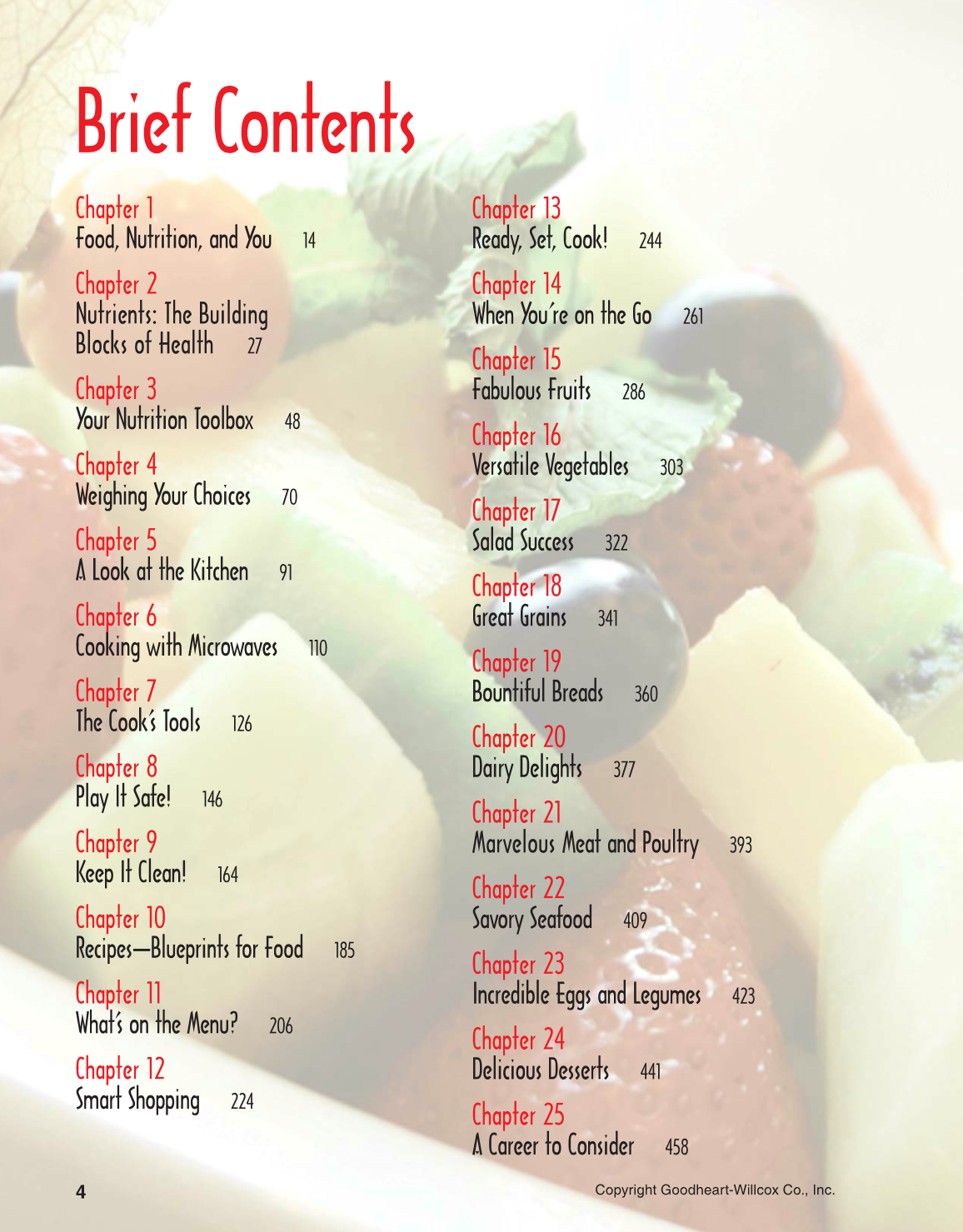 Brief Contents

Chapter 1
Food, Nutrition, and You 14

Chapter 2
Nutrients: The Building Blocks of Health 27

Chapter 3
Your Nutrition Toolbox 48

Chapter 4
Weighing Your Choices 70

Chapter 5
A Look at the Kitchen 91

Chapter 6
Cooking with Microwaves 110

Chapter 7
The Cook's Tools 126

Chapter 8
Play It Safe! 146

Chapter 9
Keep It Clean! 164

Chapter 10
Recipes—Blueprints for Food 185

Chapter 11
What's on the Menu? 206

Chapter 12
Smart Shopping 224

Chapter 13
Ready, Set, Cook! 244

Chapter 14
When You're on the Go 261

Chapter 15
Fabulous Fruits 286

Chapter 16
Versatile Vegetables 303

Chapter 17
Salad Success 322

Chapter 18
Great Grains 341

Chapter 19
Bountiful Breads 360

Chapter 20
Dairy Delights 377

Chapter 21
Marvelous Meat and Poultry 393

Chapter 22
Savory Seafood 409

Chapter 23
Incredible Eggs and Legumes 423

Chapter 24
Delicious Desserts 441

Chapter 25
A Career to Consider 458

4

Copyright Goodheart-Willcox Co., Inc.